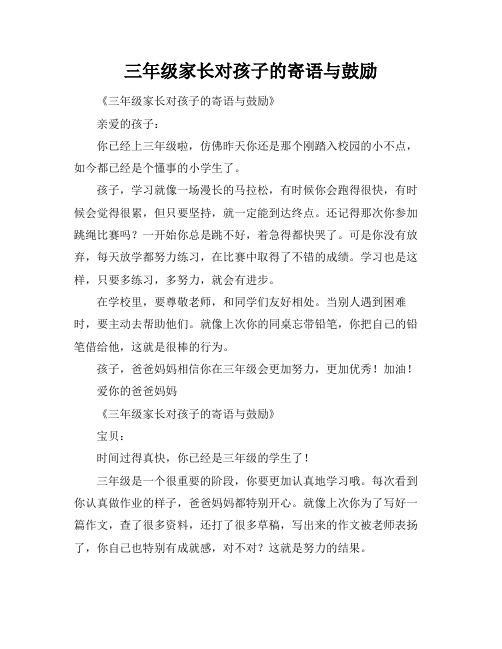 三年级家长对孩子的寄语与鼓励

《三年级家长对孩子的寄语与鼓励》

亲爱的孩子：

你已经上三年级啦，仿佛昨天你还是那个刚踏入校园的小不点，如今都已经是个懂事的小学生了。

孩子，学习就像一场漫长的马拉松，有时候你会跑得很快，有时候会觉得很累，但只要坚持，就一定能到达终点。还记得那次你参加跳绳比赛吗？一开始你总是跳不好，着急得都快哭了。可是你没有放弃，每天放学都努力练习，在比赛中取得了不错的成绩。学习也是这样，只要多练习，多努力，就会有进步。

在学校里，要尊敬老师，和同学们友好相处。当别人遇到困难时，要主动去帮助他们。就像上次你的同桌忘带铅笔，你把自己的铅笔借给他，这就是很棒的行为。

孩子，爸爸妈妈相信你在三年级会更加努力，更加优秀！加油！

爱你的爸爸妈妈

《三年级家长对孩子的寄语与鼓励》

宝贝：

时间过得真快，你已经是三年级的学生了！

三年级是一个很重要的阶段，你要更加认真地学习哦。每次看到你认真做作业的样子，爸爸妈妈都特别开心。就像上次你为了写好一篇作文，查了很多资料，还打了很多草稿，写出来的作文被老师表扬了，你自己也特别有成就感，对不对？这就是努力的结果。